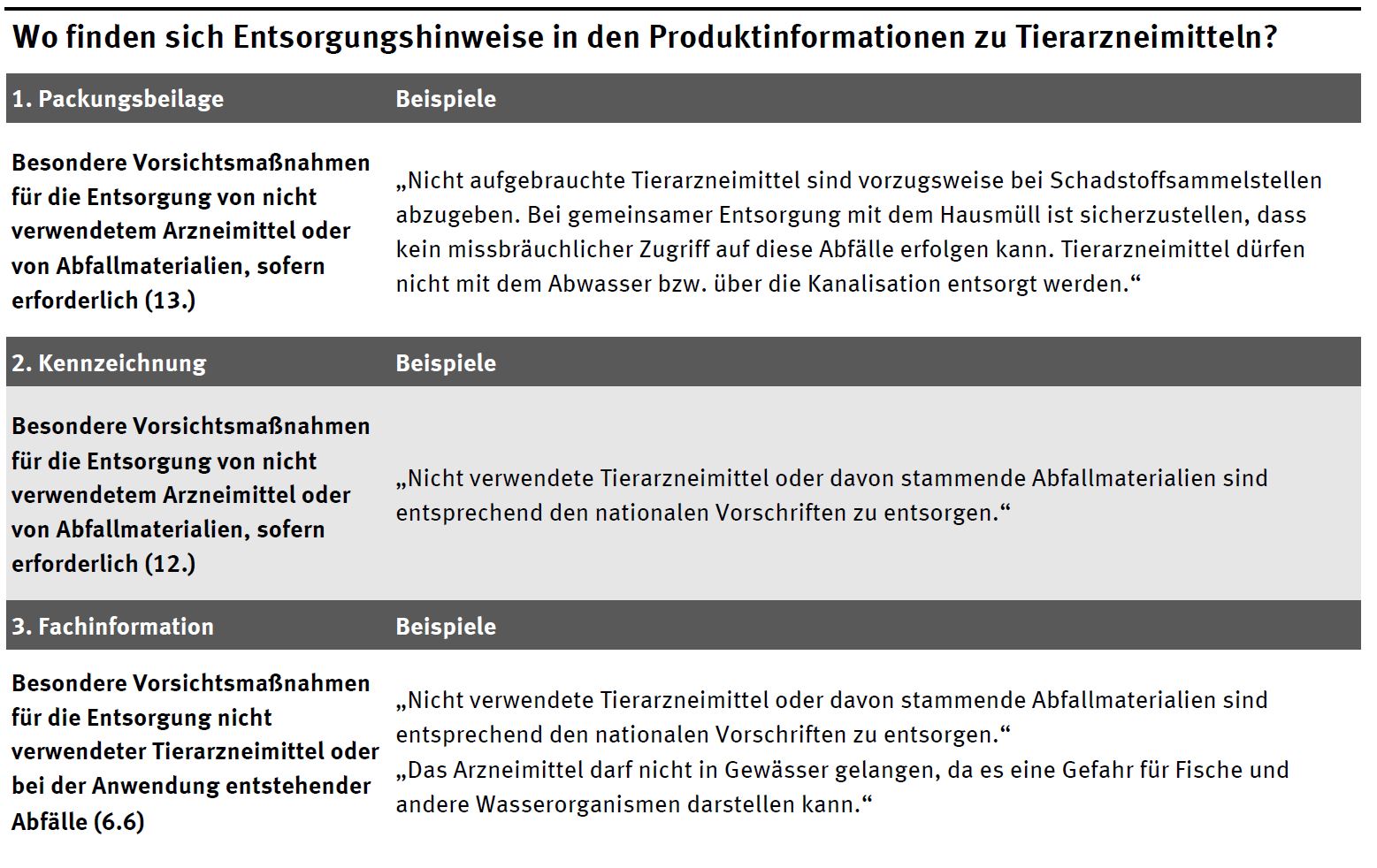 Wo finden sich Entsorgungshinweise in den Produktinformationen zu Tierarzneimitteln?

| 1. Packungsbeilage | Beispiele |
|---|---|
| Besondere Vorsichtsmaßnahmen für die Entsorgung von nicht verwendetem Arzneimittel oder von Abfallmaterialien, sofern erforderlich (13.) | „Nicht aufgebrauchte Tierarzneimittel sind vorzugsweise bei Schadstoffsammelstellen abzugeben. Bei gemeinsamer Entsorgung mit dem Hausmüll ist sicherzustellen, dass kein missbräuchlicher Zugriff auf diese Abfälle erfolgen kann. Tierarzneimittel dürfen nicht mit dem Abwasser bzw. über die Kanalisation entsorgt werden.“ |
| **2. Kennzeichnung** | **Beispiele** |
| Besondere Vorsichtsmaßnahmen für die Entsorgung von nicht verwendetem Arzneimittel oder von Abfallmaterialien, sofern erforderlich (12.) | „Nicht verwendete Tierarzneimittel oder davon stammende Abfallmaterialien sind entsprechend den nationalen Vorschriften zu entsorgen.“ |
| **3. Fachinformation** | **Beispiele** |
| Besondere Vorsichtsmaßnahmen für die Entsorgung nicht verwendeter Tierarzneimittel oder bei der Anwendung entstehender Abfälle (6.6) | „Nicht verwendete Tierarzneimittel oder davon stammende Abfallmaterialien sind entsprechend den nationalen Vorschriften zu entsorgen.“ „Das Arzneimittel darf nicht in Gewässer gelangen, da es eine Gefahr für Fische und andere Wasserorganismen darstellen kann.“ |